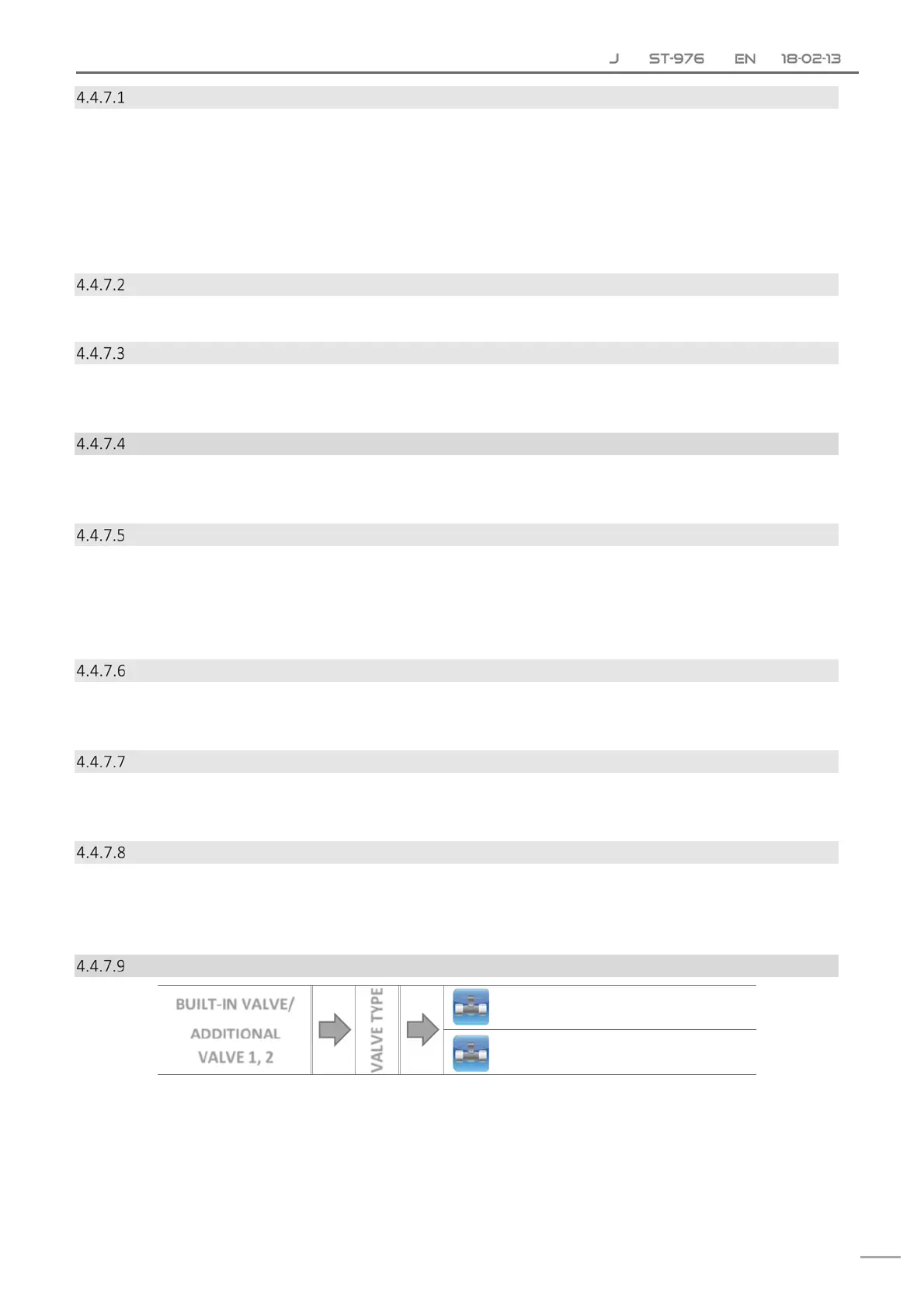 J ST-976 EN 18-02-13

4.4.7.1

4.4.7.2

4.4.7.3

4.4.7.4

4.4.7.5

4.4.7.6

4.4.7.7

4.4.7.8

4.4.7.9

BUILT-IN VALVE/ ADDITIONAL VALVE 1, 2

VALVE TYPE